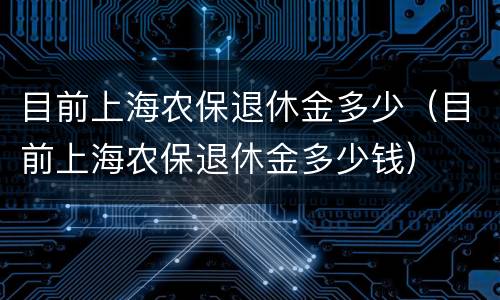 目前上海农保退休金多少（目前上海农保退休金多少钱）